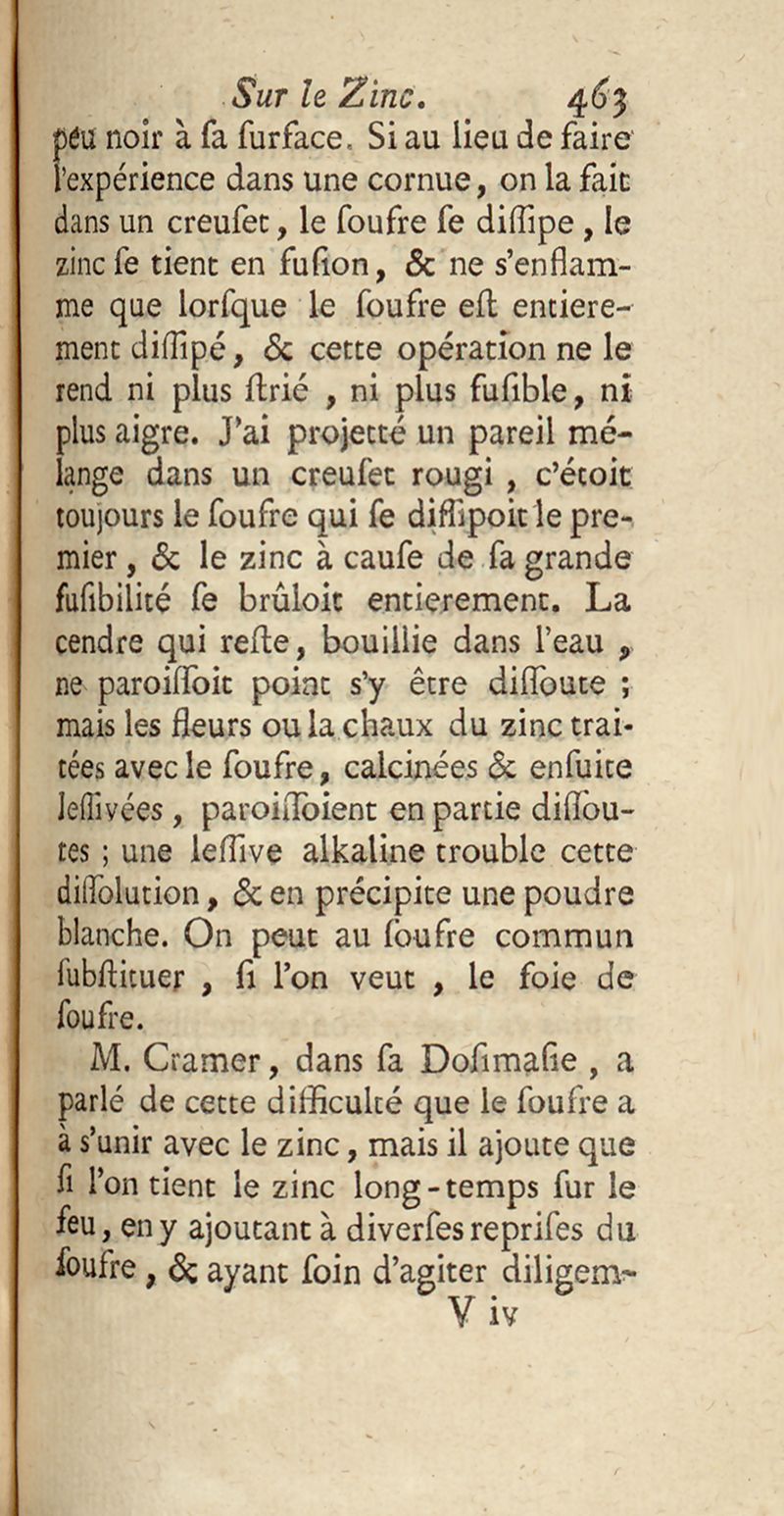 Sur le Zinc. 463

peu noir à fa furface. Si au lieu de faire l'expérience dans une cornue, on la fait dans un creufet, le foufre fe diffipe, le zinc fe tient en fufion, & ne s'enflamme que lorfque le foufre eft entierement diffipé, & cette opération ne le rend ni plus ftrié, ni plus fufible, ni plus aigre. J'ai projetté un pareil mélange dans un creufet rougi, c'étoit toujours le foufre qui fe diffipoit le premier, & le zinc à caufe de fa grande fufibilité fe brûloit entierement. La cendre qui refte, bouillie dans l'eau, ne paroiffoit point s'y être diffoute ; mais les fleurs ou la chaux du zinc traitées avec le foufre, calcinées & enfuite leffivées, paroiffoient en partie diffoutes ; une leffive alkaline trouble cette diffolution, & en précipite une poudre blanche. On peut au foufre commun fubftituer, fi l'on veut, le foie de foufre.

M. Cramer, dans fa Dofimafie, a parlé de cette difficulté que le foufre a à s'unir avec le zinc, mais il ajoute que fi l'on tient le zinc long-temps fur le feu, en y ajoutant à diverfes reprifes du foufre, & ayant foin d'agiter diligem-

V iv